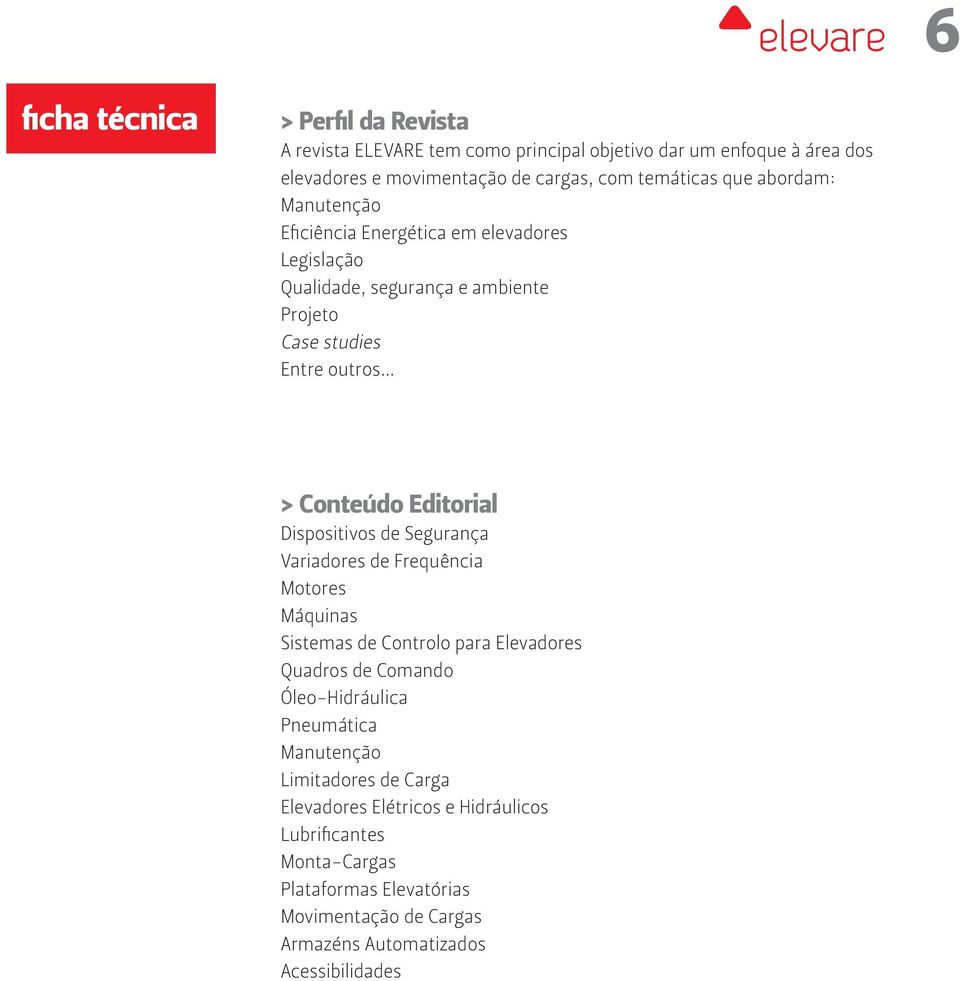 elevare 6

ficha técnica

> Perfil da Revista
A revista ELEVARE tem como principal objetivo dar um enfoque à área dos elevadores e movimentação de cargas, com temáticas que abordam:
Manutenção
Eficiência Energética em elevadores
Legislação
Qualidade, segurança e ambiente
Projeto
Case studies
Entre outros...

> Conteúdo Editorial
Dispositivos de Segurança
Variadores de Frequência
Motores
Máquinas
Sistemas de Controlo para Elevadores
Quadros de Comando
Óleo-Hidráulica
Pneumática
Manutenção
Limitadores de Carga
Elevadores Elétricos e Hidráulicos
Lubrificantes
Monta-Cargas
Plataformas Elevatórias
Movimentação de Cargas
Armazéns Automatizados
Acessibilidades